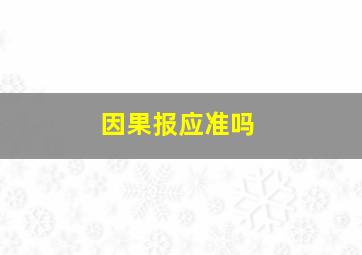 因果报应准吗